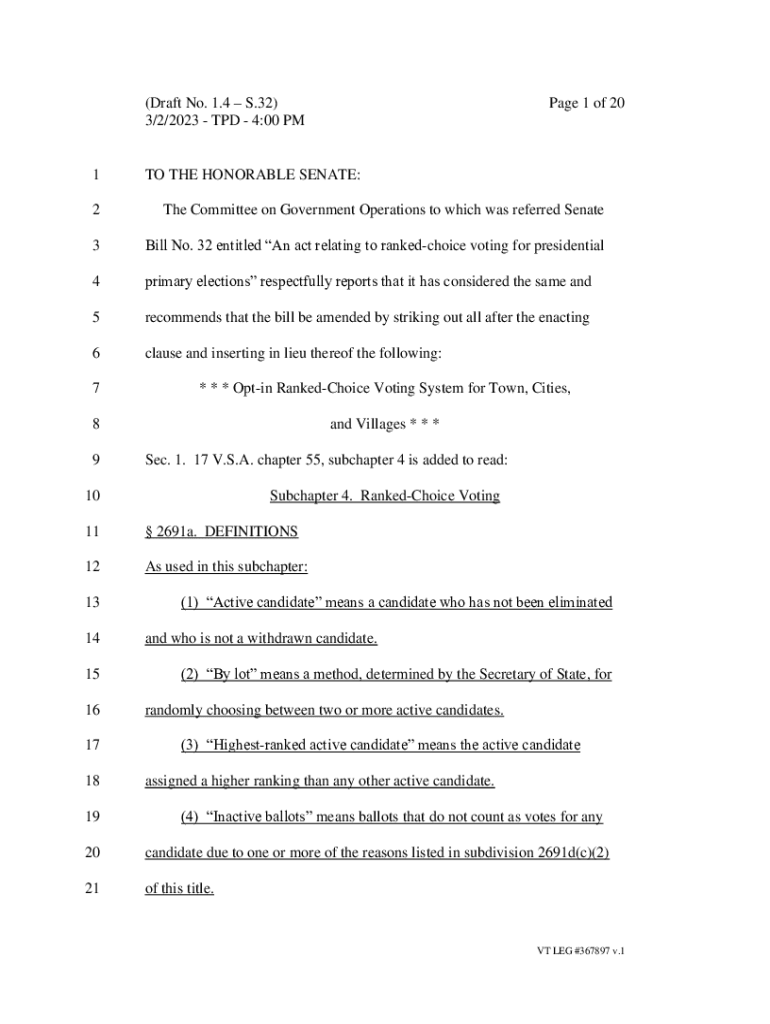 (Draft No. 1.4 – S.32)
3/2/2023 - TPD - 4:00 PM

Page 1 of 20

1 TO THE HONORABLE SENATE:

2 The Committee on Government Operations to which was referred Senate

3 Bill No. 32 entitled “An act relating to ranked-choice voting for presidential

4 primary elections” respectfully reports that it has considered the same and

5 recommends that the bill be amended by striking out all after the enacting

6 clause and inserting in lieu thereof the following:

7 * * * Opt-in Ranked-Choice Voting System for Town, Cities,

8 and Villages * * *

9 Sec. 1. 17 V.S.A. chapter 55, subchapter 4 is added to read:

10 Subchapter 4. Ranked-Choice Voting

11 § 2691a. DEFINITIONS

12 As used in this subchapter:

13 (1) “Active candidate” means a candidate who has not been eliminated

14 and who is not a withdrawn candidate.

15 (2) “By lot” means a method, determined by the Secretary of State, for

16 randomly choosing between two or more active candidates.

17 (3) “Highest-ranked active candidate” means the active candidate

18 assigned a higher ranking than any other active candidate.

19 (4) “Inactive ballots” means ballots that do not count as votes for any

20 candidate due to one or more of the reasons listed in subdivision 2691d(c)(2)

21 of this title.

VT LEG #367897 v.1